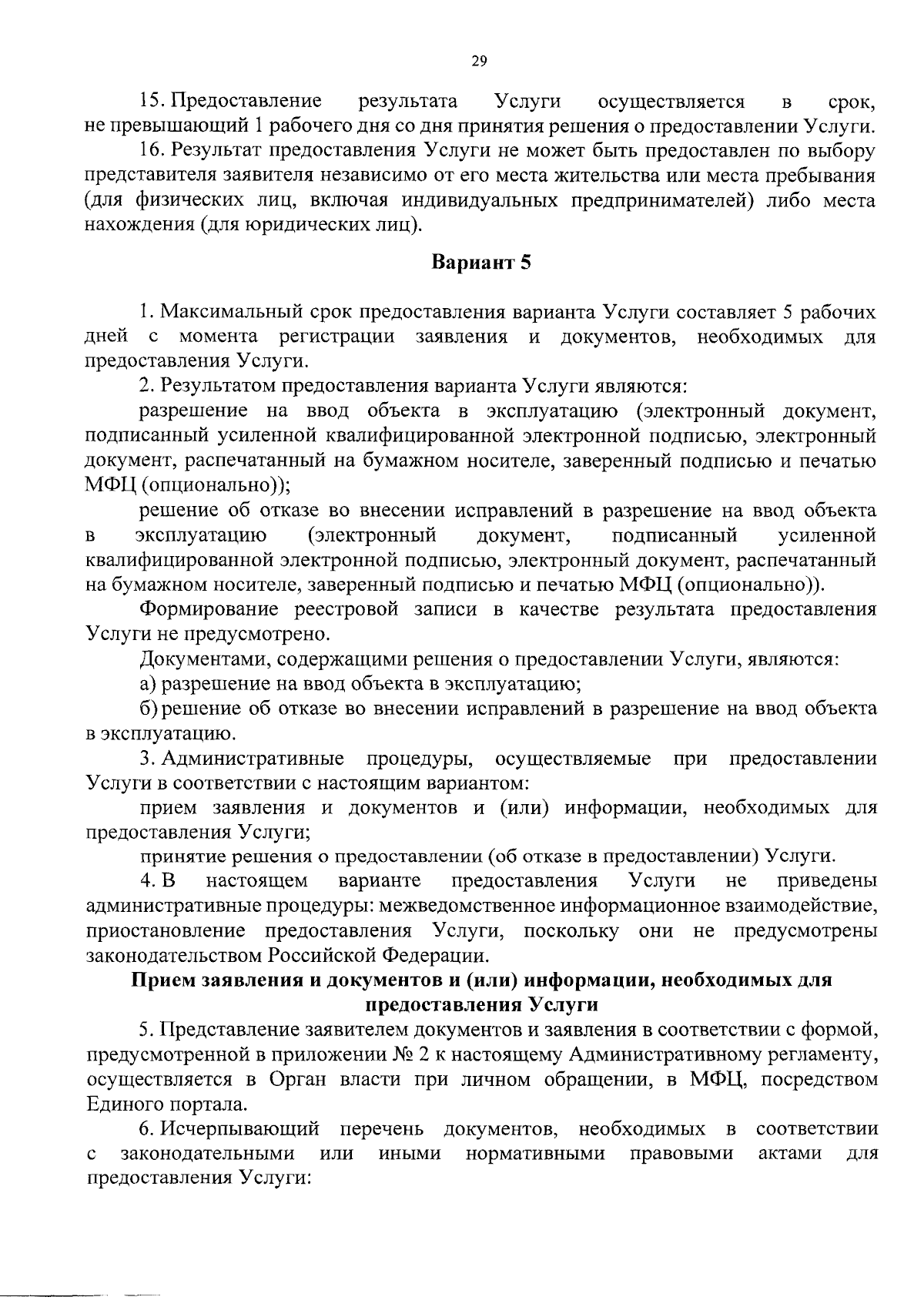 29

15. Предоставление результата Услуги осуществляется в срок, не превышающий 1 рабочего дня со дня принятия решения о предоставлении Услуги.

16. Результат предоставления Услуги не может быть предоставлен по выбору представителя заявителя независимо от его места жительства или места пребывания (для физических лиц, включая индивидуальных предпринимателей) либо места нахождения (для юридических лиц).

Вариант 5

1. Максимальный срок предоставления варианта Услуги составляет 5 рабочих дней с момента регистрации заявления и документов, необходимых для предоставления Услуги.

2. Результатом предоставления варианта Услуги являются:

разрешение на ввод объекта в эксплуатацию (электронный документ, подписанный усиленной квалифицированной электронной подписью, электронный документ, распечатанный на бумажном носителе, заверенный подписью и печатью МФЦ (опционально));

решение об отказе во внесении исправлений в разрешение на ввод объекта в эксплуатацию (электронный документ, подписанный усиленной квалифицированной электронной подписью, электронный документ, распечатанный на бумажном носителе, заверенный подписью и печатью МФЦ (опционально)).

Формирование реестровой записи в качестве результата предоставления Услуги не предусмотрено.

Документами, содержащими решения о предоставлении Услуги, являются:

а) разрешение на ввод объекта в эксплуатацию;

б) решение об отказе во внесении исправлений в разрешение на ввод объекта в эксплуатацию.

3. Административные процедуры, осуществляемые при предоставлении Услуги в соответствии с настоящим вариантом:

прием заявления и документов и (или) информации, необходимых для предоставления Услуги;

принятие решения о предоставлении (об отказе в предоставлении) Услуги.

4. В настоящем варианте предоставления Услуги не приведены административные процедуры: межведомственное информационное взаимодействие, приостановление предоставления Услуги, поскольку они не предусмотрены законодательством Российской Федерации.

Прием заявления и документов и (или) информации, необходимых для предоставления Услуги

5. Представление заявителем документов и заявления в соответствии с формой, предусмотренной в приложении № 2 к настоящему Административному регламенту, осуществляется в Орган власти при личном обращении, в МФЦ, посредством Единого портала.

6. Исчерпывающий перечень документов, необходимых в соответствии с законодательными или иными нормативными правовыми актами для предоставления Услуги: